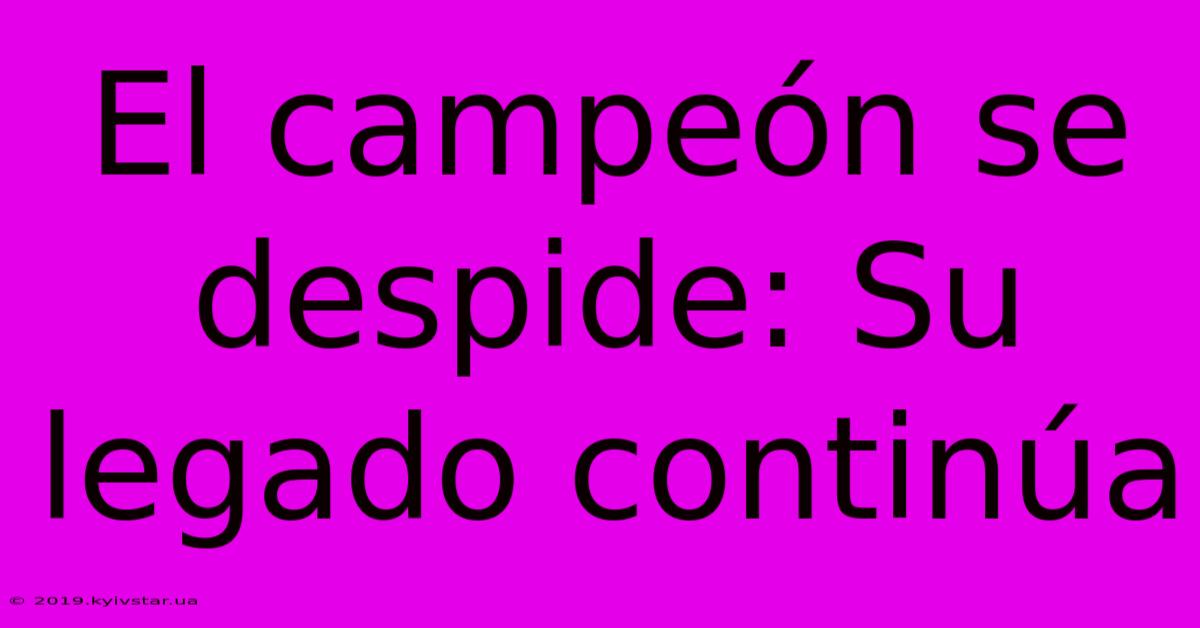 El campeón se despide: Su legado continúa

© 2019.kyivstar.ua